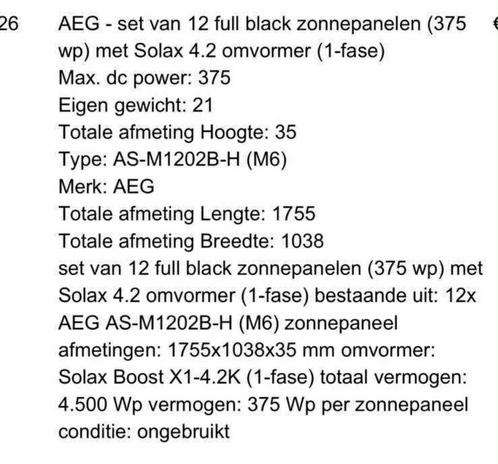 26 AEG - set van 12 full black zonnepanelen (375 wp) met Solax 4.2 omvormer (1-fase)
Max. dc power: 375
Eigen gewicht: 21
Totale afmeting Hoogte: 35
Type: AS-M1202B-H (M6)
Merk: AEG
Totale afmeting Lengte: 1755
Totale afmeting Breedte: 1038
set van 12 full black zonnepanelen (375 wp) met Solax 4.2 omvormer (1-fase) bestaande uit: 12x AEG AS-M1202B-H (M6) zonnepaneel afmetingen: 1755x1038x35 mm omvormer: Solax Boost X1-4.2K (1-fase) totaal vermogen: 4.500 Wp vermogen: 375 Wp per zonnepaneel conditie: ongebruikt

€